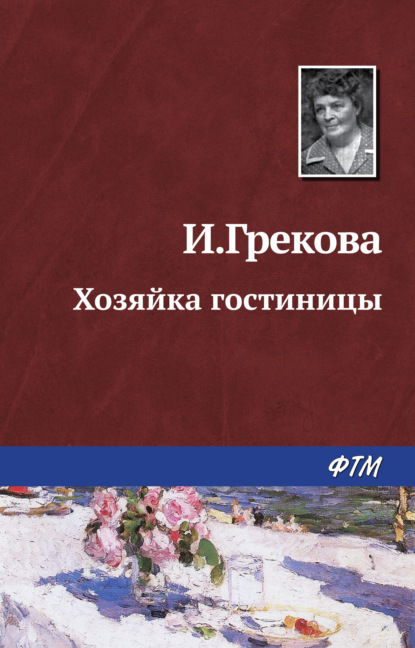 И.Грекова

Хозяйка гостиницы

ФТМ